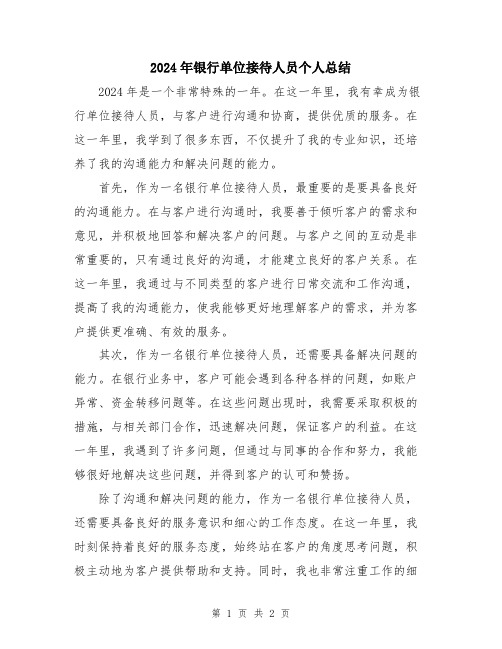 2024年银行单位接待人员个人总结

2024年是一个非常特殊的一年。在这一年里，我有幸成为银行单位接待人员，与客户进行沟通和协商，提供优质的服务。在这一年里，我学到了很多东西，不仅提升了我的专业知识，还培养了我的沟通能力和解决问题的能力。

首先，作为一名银行单位接待人员，最重要的是要具备良好的沟通能力。在与客户进行沟通时，我要善于倾听客户的需求和意见，并积极地回答和解决客户的问题。与客户之间的互动是非常重要的，只有通过良好的沟通，才能建立良好的客户关系。在这一年里，我通过与不同类型的客户进行日常交流和工作沟通，提高了我的沟通能力，使我能够更好地理解客户的需求，并为客户提供更准确、有效的服务。

其次，作为一名银行单位接待人员，还需要具备解决问题的能力。在银行业务中，客户可能会遇到各种各样的问题，如账户异常、资金转移问题等。在这些问题出现时，我需要采取积极的措施，与相关部门合作，迅速解决问题，保证客户的利益。在这一年里，我遇到了许多问题，但通过与同事的合作和努力，我能够很好地解决这些问题，并得到客户的认可和赞扬。

除了沟通和解决问题的能力，作为一名银行单位接待人员，还需要具备良好的服务意识和细心的工作态度。在这一年里，我时刻保持着良好的服务态度，始终站在客户的角度思考问题，积极主动地为客户提供帮助和支持。同时，我也非常注重工作的细

第 1 页 共 2 页